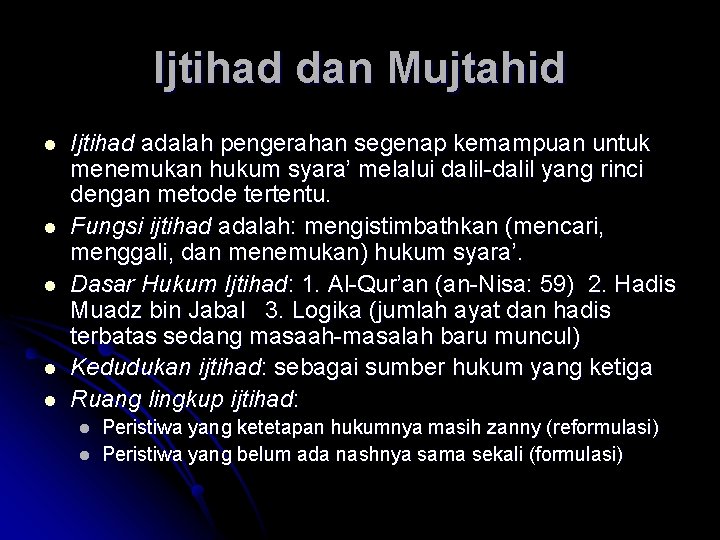 Ijtihad dan Mujtahid

- Ijtihad adalah pengerahan segenap kemampuan untuk menemukan hukum syara' melalui dalil-dalil yang rinci dengan metode tertentu.
- Fungsi ijtihad adalah: mengistimbathkan (mencari, menggali, dan menemukan) hukum syara'.
- Dasar Hukum Ijtihad: 1. Al-Qur'an (an-Nisa: 59) 2. Hadis Muadz bin Jabal 3. Logika (jumlah ayat dan hadis terbatas sedang masaah-masalah baru muncul)
- Kedudukan ijtihad: sebagai sumber hukum yang ketiga
- Ruang lingkup ijtihad:
  - Peristiwa yang ketetapan hukumnya masih zanny (reformulasi)
  - Peristiwa yang belum ada nashnya sama sekali (formulasi)